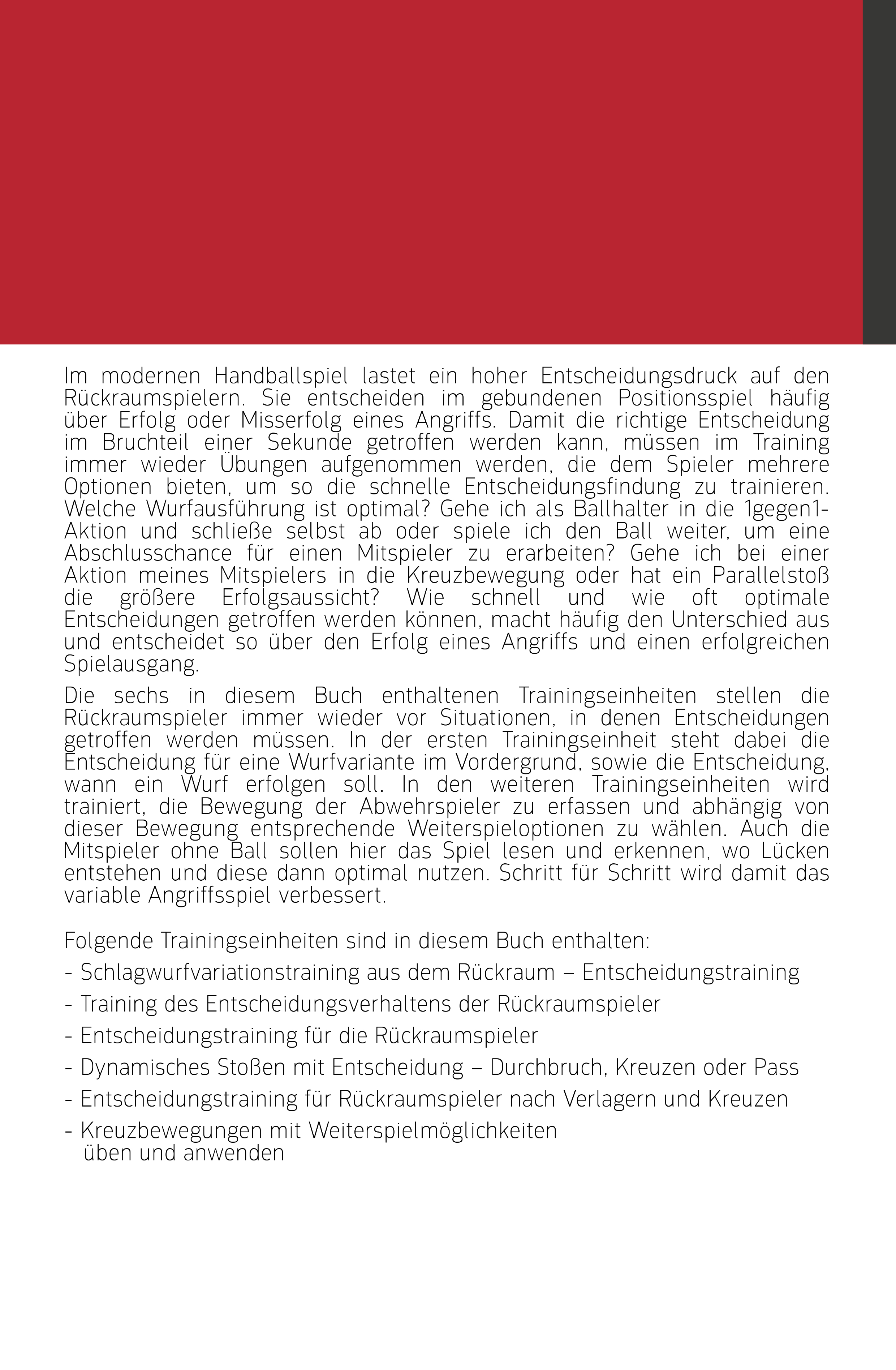 Im modernen Handballspiel lastet ein hoher Entscheidungsdruck auf den Rückraumspielern. Sie entscheiden im gebundenen Positionsspiel häufig über Erfolg oder Misserfolg eines Angriffs. Damit die richtige Entscheidung im Bruchteil einer Sekunde getroffen werden kann, müssen im Training immer wieder Übungen aufgenommen werden, die dem Spieler mehrere Optionen bieten, um so die schnelle Entscheidungsfindung zu trainieren. Welche Wurfausführung ist optimal? Gehe ich als Ballhalter in die 1gegen1-Aktion und schließe selbst ab oder spiele ich den Ball weiter, um eine Abschlusschance für einen Mitspieler zu erarbeiten? Gehe ich bei einer Aktion meines Mitspielers in die Kreuzbewegung oder hat ein Parallelstoß die größere Erfolgsaussicht? Wie schnell und wie oft optimale Entscheidungen getroffen werden können, macht häufig den Unterschied aus und entscheidet so über den Erfolg eines Angriffs und einen erfolgreichen Spielausgang.

Die sechs in diesem Buch enthaltenen Trainingseinheiten stellen die Rückraumspieler immer wieder vor Situationen, in denen Entscheidungen getroffen werden müssen. In der ersten Trainingseinheit steht dabei die Entscheidung für eine Wurfvariante im Vordergrund, sowie die Entscheidung, wann ein Wurf erfolgen soll. In den weiteren Trainingseinheiten wird trainiert, die Bewegung der Abwehrspieler zu erfassen und abhängig von dieser Bewegung entsprechende Weiterspieloptionen zu wählen. Auch die Mitspieler ohne Ball sollen hier das Spiel lesen und erkennen, wo Lücken entstehen und diese dann optimal nutzen. Schritt für Schritt wird damit das variable Angriffsspiel verbessert.

Folgende Trainingseinheiten sind in diesem Buch enthalten:

- Schlagwurfvariationstraining aus dem Rückraum – Entscheidungstraining

- Training des Entscheidungsverhaltens der Rückraumspieler

- Entscheidungstraining für die Rückraumspieler

- Dynamisches Stoßen mit Entscheidung – Durchbruch, Kreuzen oder Pass

- Entscheidungstraining für Rückraumspieler nach Verlagern und Kreuzen

- Kreuzbewegungen mit Weiterspielmöglichkeiten üben und anwenden